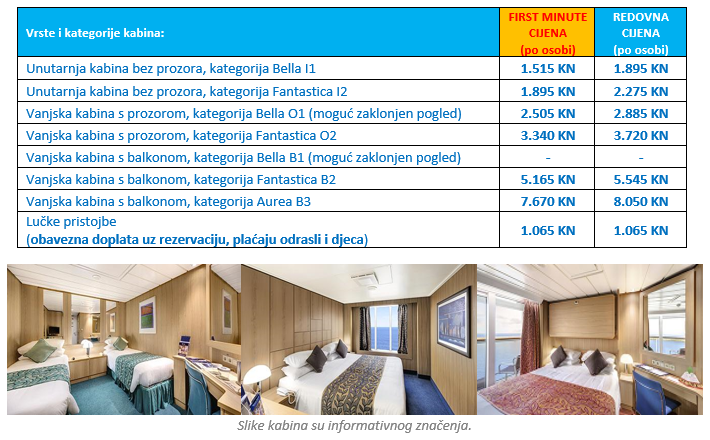 | Vrste i kategorije kabina: | FIRST MINUTE CIJENA (po osobi) | REDOVNA CIJENA (po osobi) |
|---|---|---|
| Unutarnja kabina bez prozora, kategorija Bella I1 | 1.515 KN | 1.895 KN |
| Unutarnja kabina bez prozora, kategorija Fantastica I2 | 1.895 KN | 2.275 KN |
| Vanjska kabina s prozorom, kategorija Bella O1 (moguć zaklonjen pogled) | 2.505 KN | 2.885 KN |
| Vanjska kabina s prozorom, kategorija Fantastica O2 | 3.340 KN | 3.720 KN |
| Vanjska kabina s balkonom, kategorija Bella B1 (moguć zaklonjen pogled) | - | - |
| Vanjska kabina s balkonom, kategorija Fantastica B2 | 5.165 KN | 5.545 KN |
| Vanjska kabina s balkonom, kategorija Aurea B3 | 7.670 KN | 8.050 KN |
| Lučke pristojbe (obavezna doplata uz rezervaciju, plaćaju odrasli i djeca) | 1.065 KN | 1.065 KN |

Slike kabina su informativnog značenja.